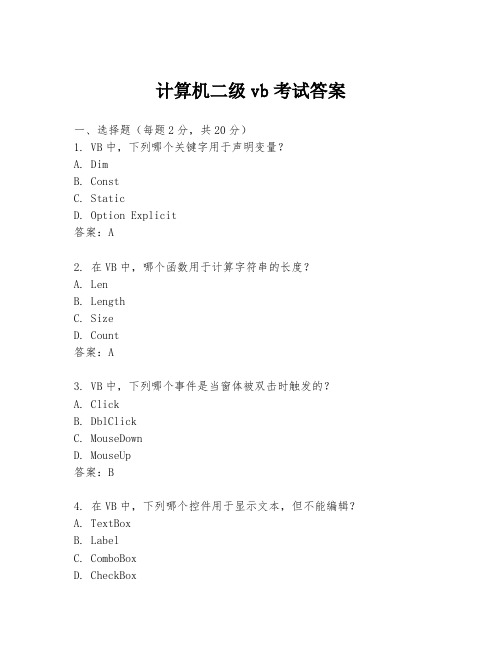 计算机二级 vb 考试答案

一、选择题（每题 2 分，共 20 分）
1. VB 中，下列哪个关键字用于声明变量？
A. Dim
B. Const
C. Static
D. Option Explicit
答案：A

2. 在 VB 中，哪个函数用于计算字符串的长度？
A. Len
B. Length
C. Size
D. Count
答案：A

3. VB 中，下列哪个事件是当窗体被双击时触发的？
A. Click
B. DblClick
C. MouseDown
D. MouseUp
答案：B

4. 在 VB 中，下列哪个控件用于显示文本，但不能编辑？
A. TextBox
B. Label
C. ComboBox
D. CheckBox